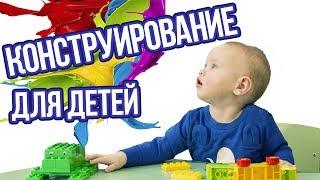 КОНСТРУИРОВАНИЕ
ДЛЯ ДЕТЕЙ